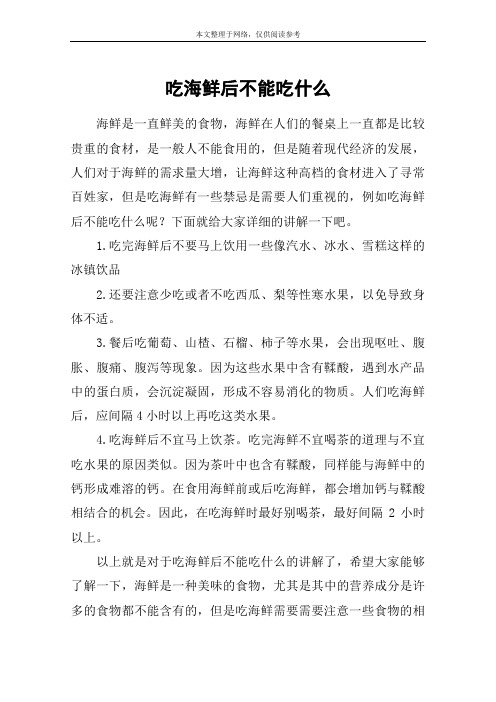 本文整理于网络，仅供阅读参考

吃海鲜后不能吃什么

海鲜是一直鲜美的食物，海鲜在人们的餐桌上一直都是比较贵重的食材，是一般人不能食用的，但是随着现代经济的发展，人们对于海鲜的需求量大增，让海鲜这种高档的食材进入了寻常百姓家，但是吃海鲜有一些禁忌是需要人们重视的，例如吃海鲜后不能吃什么呢？下面就给大家详细的讲解一下吧。

1.吃完海鲜后不要马上饮用一些像汽水、冰水、雪糕这样的冰镇饮品

2.还要注意少吃或者不吃西瓜、梨等性寒水果，以免导致身体不适。

3.餐后吃葡萄、山楂、石榴、柿子等水果，会出现呕吐、腹胀、腹痛、腹泻等现象。因为这些水果中含有鞣酸，遇到水产品中的蛋白质，会沉淀凝固，形成不容易消化的物质。人们吃海鲜后，应间隔 4 小时以上再吃这类水果。

4.吃海鲜后不宜马上饮茶。吃完海鲜不宜喝茶的道理与不宜吃水果的原因类似。因为茶叶中也含有鞣酸，同样能与海鲜中的钙形成难溶的钙。在食用海鲜前或后吃海鲜，都会增加钙与鞣酸相结合的机会。因此，在吃海鲜时最好别喝茶，最好间隔 2 小时以上。

以上就是对于吃海鲜后不能吃什么的讲解了，希望大家能够了解一下，海鲜是一种美味的食物，尤其是其中的营养成分是许多的食物都不能含有的，但是吃海鲜需要需要注意一些食物的相